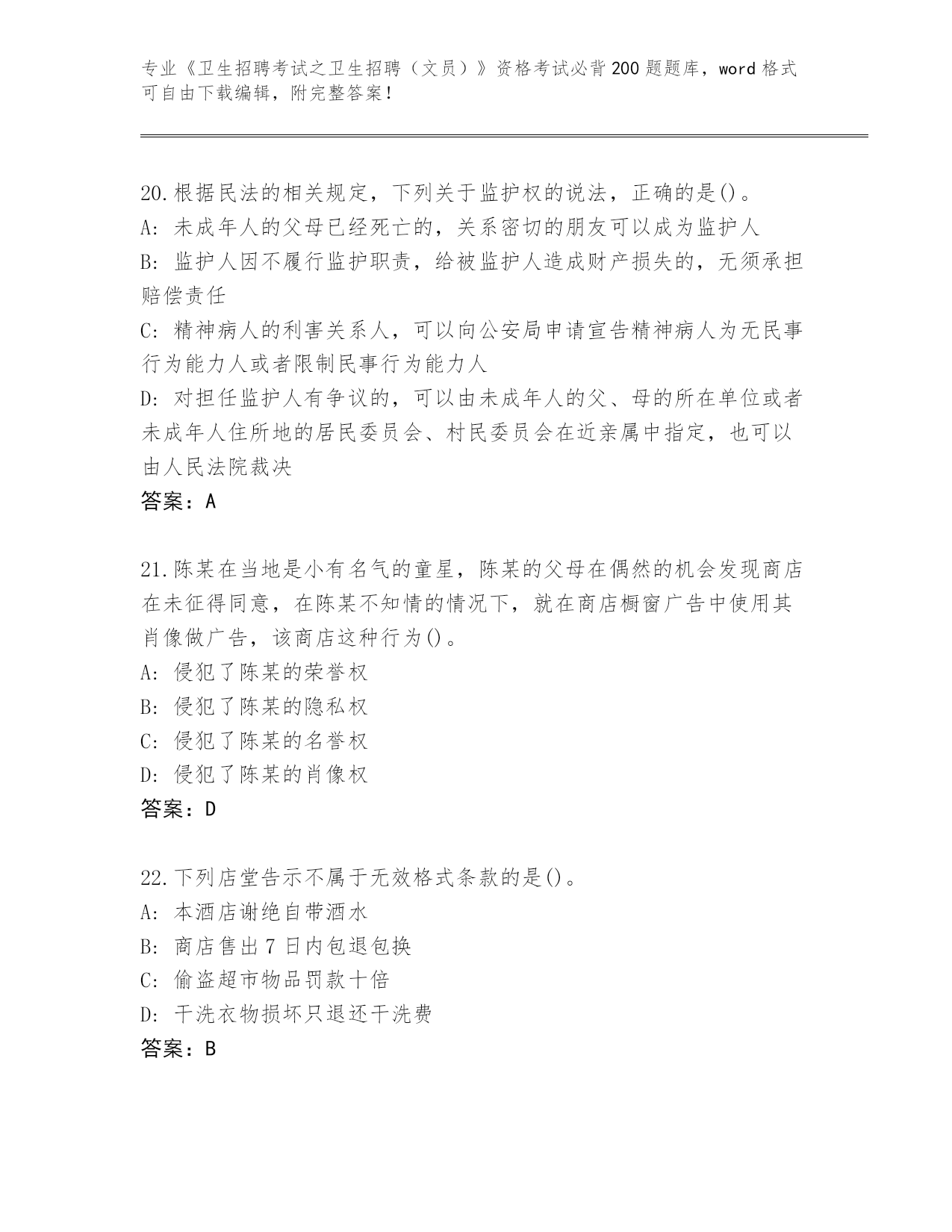 专业《卫生招聘考试之卫生招聘（文员）》资格考试必背200题题库，word格式可自由下载编辑，附完整答案！

20.根据民法的相关规定，下列关于监护权的说法，正确的是()。
A: 未成年人的父母已经死亡的，关系密切的朋友可以成为监护人
B: 监护人因不履行监护职责，给被监护人造成财产损失的，无须承担赔偿责任
C: 精神病人的利害关系人，可以向公安局申请宣告精神病人为无民事行为能力人或者限制民事行为能力人
D: 对担任监护人有争议的，可以由未成年人的父、母的所在单位或者未成年人住所地的居民委员会、村民委员会在近亲属中指定，也可以由人民法院裁决
答案：A

21.陈某在当地是小有名气的童星，陈某的父母在偶然的机会发现商店在未征得同意，在陈某不知情的情况下，就在商店橱窗广告中使用其肖像做广告，该商店这种行为()。
A: 侵犯了陈某的荣誉权
B: 侵犯了陈某的隐私权
C: 侵犯了陈某的名誉权
D: 侵犯了陈某的肖像权
答案：D

22.下列店堂告示不属于无效格式条款的是()。
A: 本酒店谢绝自带酒水
B: 商店售出7日内包退包换
C: 偷盗超市物品罚款十倍
D: 干洗衣物损坏只退还干洗费
答案：B